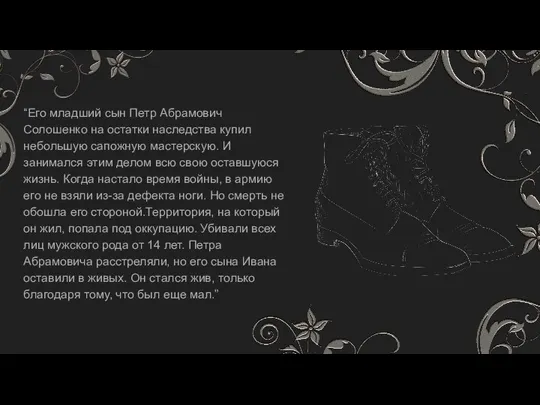 "Его младший сын Петр Абрамович Солошенко на остатки наследства купил небольшую сапожную мастерскую. И занимался этим делом всю свою оставшуюся жизнь. Когда настало время войны, в армию его не взяли из-за дефекта ноги. Но смерть не обошла его стороной.Территория, на который он жил, попала под оккупацию. Убивали всех лиц мужского рода от 14 лет. Петра Абрамовича расстреляли, но его сына Ивана оставили в живых. Он стался жив, только благодаря тому, что был еще мал."